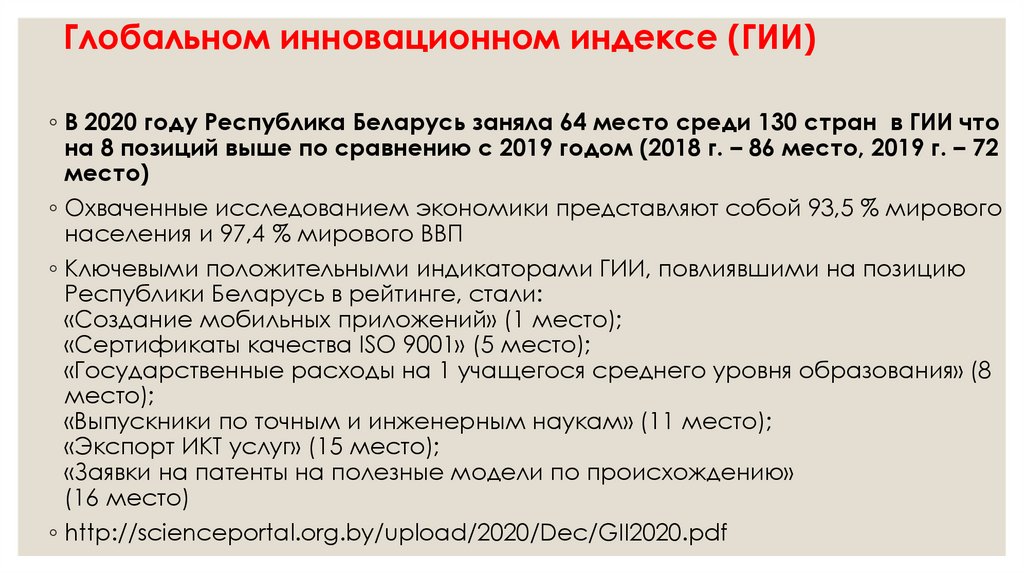 Глобальном инновационном индексе (ГИИ)

◦ В 2020 году Республика Беларусь заняла 64 место среди 130 стран в ГИИ что на 8 позиций выше по сравнению с 2019 годом (2018 г. – 86 место, 2019 г. – 72 место)

◦ Охваченные исследованием экономики представляют собой 93,5 % мирового населения и 97,4 % мирового ВВП

◦ Ключевыми положительными индикаторами ГИИ, повлиявшими на позицию Республики Беларусь в рейтинге, стали:
«Создание мобильных приложений» (1 место);
«Сертификаты качества ISO 9001» (5 место);
«Государственные расходы на 1 учащегося среднего уровня образования» (8 место);
«Выпускники по точным и инженерным наукам» (11 место);
«Экспорт ИКТ услуг» (15 место);
«Заявки на патенты на полезные модели по происхождению» (16 место)

◦ http://scienceportal.org.by/upload/2020/Dec/GII2020.pdf